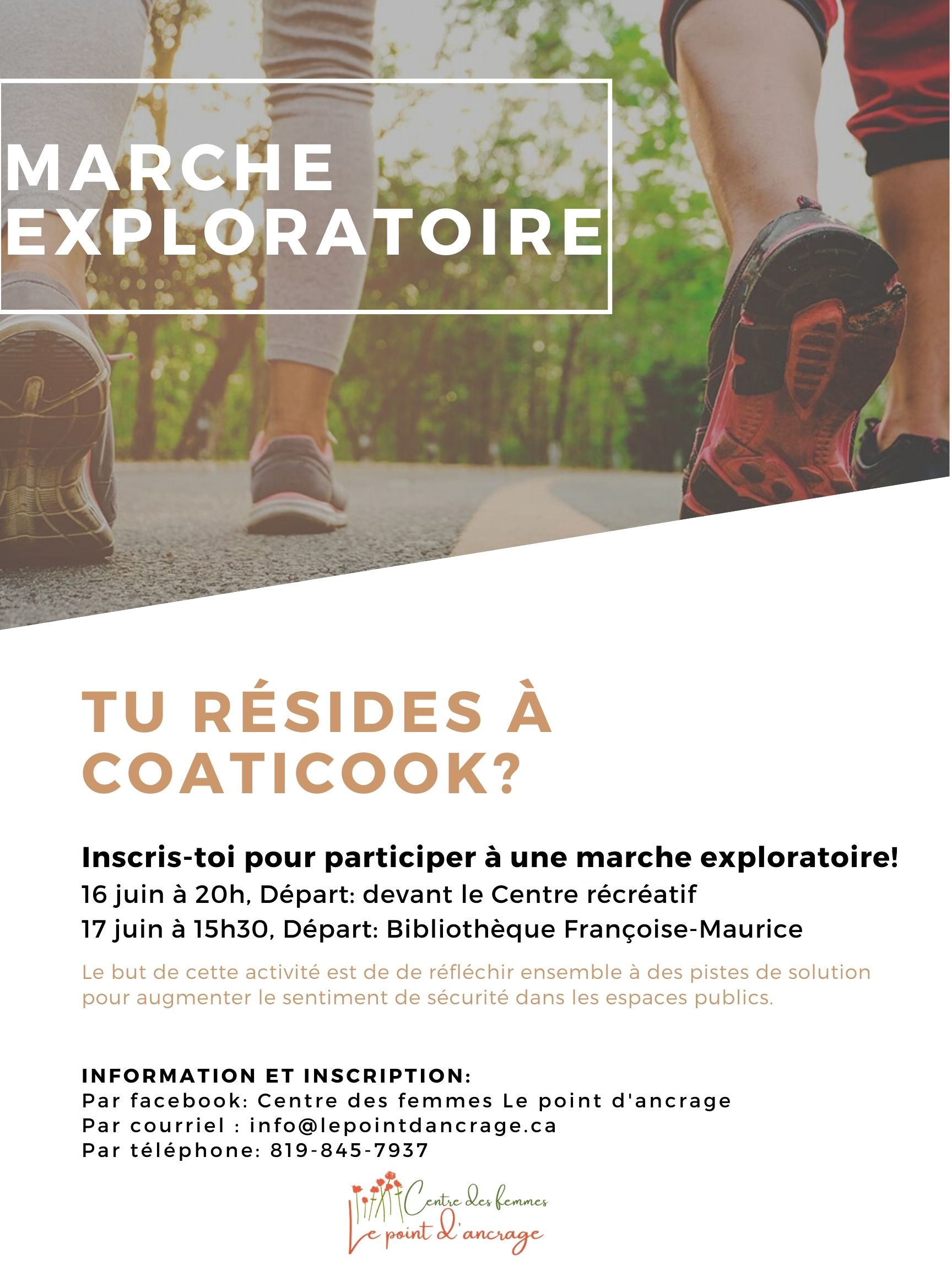 MARCHE EXPLORATOIRE

TU RÉSIDES À COATICOOK?

Inscris-toi pour participer à une marche exploratoire!
16 juin à 20h, Départ: devant le Centre récréatif
17 juin à 15h30, Départ: Bibliothèque Françoise-Maurice

Le but de cette activité est de de réfléchir ensemble à des pistes de solution pour augmenter le sentiment de sécurité dans les espaces publics.

INFORMATION ET INSCRIPTION:
Par facebook: Centre des femmes Le point d'ancrage
Par courriel : info@lepointdancrage.ca
Par téléphone: 819-845-7937

Centre des femmes
Le point d'ancrage